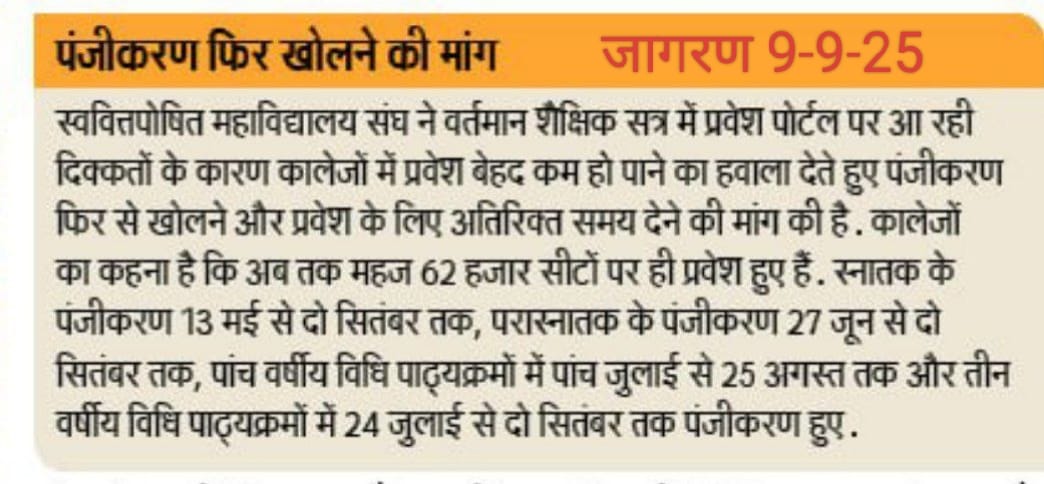 पंजीकरण फिर खोलने की मांग जागरण 9-9-25

स्ववित्तपोषित महाविद्यालय संघ ने वर्तमान शैक्षिक सत्र में प्रवेश पोर्टल पर आ रही दिक्कतों के कारण कालेजों में प्रवेश बेहद कम हो पाने का हवाला देते हुए पंजीकरण फिर से खोलने और प्रवेश के लिए अतिरिक्त समय देने की मांग की है. कालेजों का कहना है कि अब तक महज 62 हजार सीटों पर ही प्रवेश हुए हैं. स्नातक के पंजीकरण 13 मई से दो सितंबर तक, परास्नातक के पंजीकरण 27 जून से दो सितंबर तक, पांच वर्षीय विधि पाठ्यक्रमों में पांच जुलाई से 25 अगस्त तक और तीन वर्षीय विधि पाठ्यक्रमों में 24 जुलाई से दो सितंबर तक पंजीकरण हुए.